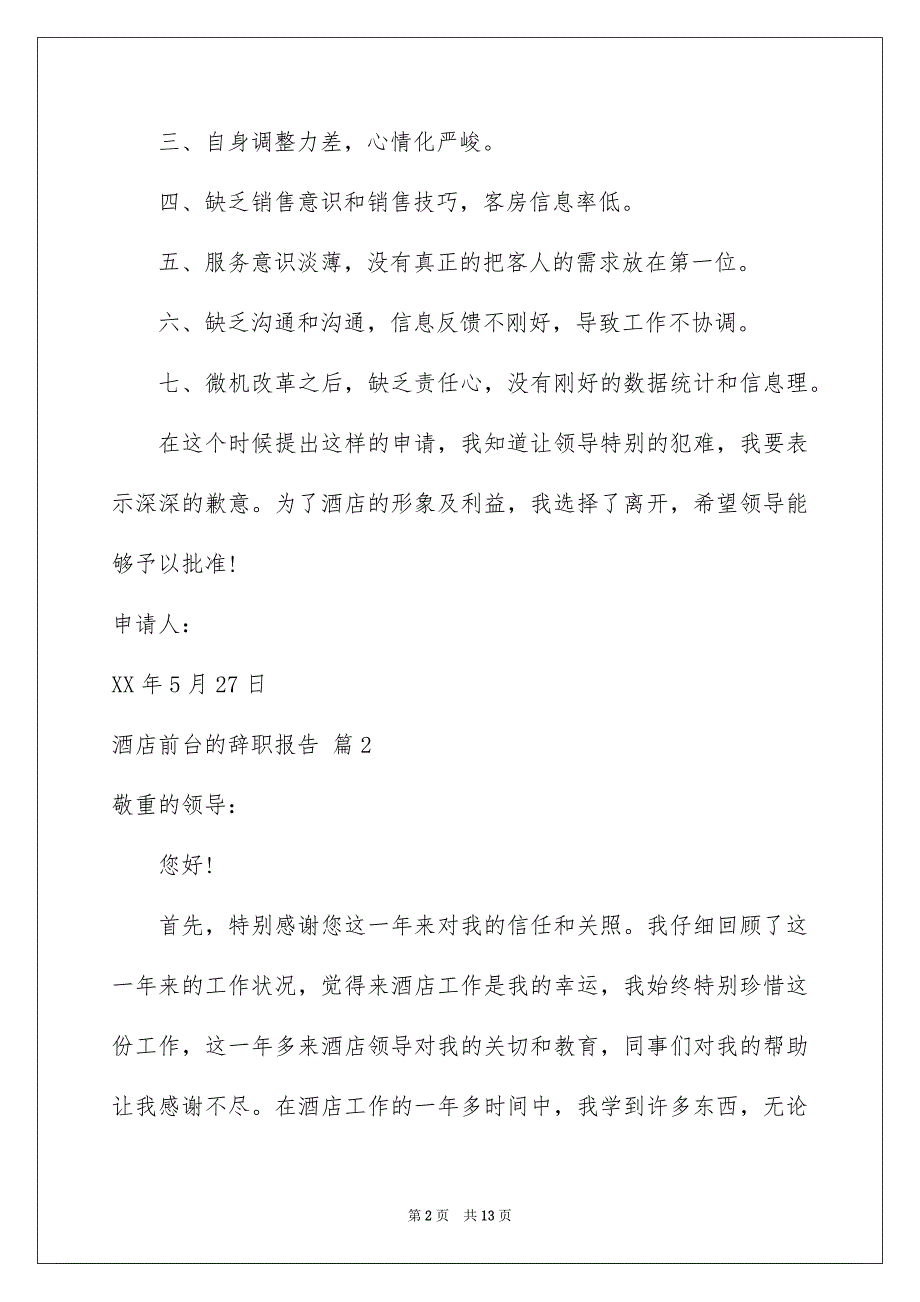 三、自身调整力差，心情化严峻。

四、缺乏销售意识和销售技巧，客房信息率低。

五、服务意识淡薄，没有真正的把客人的需求放在第一位。

六、缺乏沟通和沟通，信息反馈不刚好，导致工作不协调。

七、微机改革之后，缺乏责任心，没有刚好的数据统计和信息理。

在这个时候提出这样的申请，我知道让领导特别的犯难，我要表示深深的歉意。为了酒店的形象及利益，我选择了离开，希望领导能够予以批准！

申请人：

XX 年 5 月 27 日

酒店前台的辞职报告 篇 2

敬重的领导：

您好！

首先，特别感谢您这一年来对我的信任和关照。我仔细回顾了这一年来的工作状况，觉得来酒店工作是我的幸运，我始终特别珍惜这份工作，这一年多来酒店领导对我的关切和教育，同事们对我的帮助让我感谢不尽。在酒店工作的一年多时间中，我学到许多东西，无论

第 2 页 共 13 页